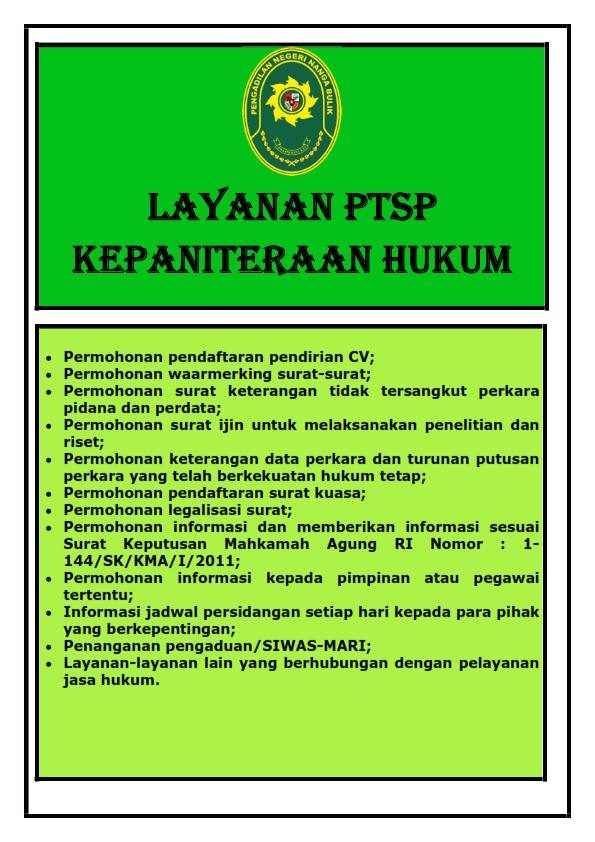 PENGADILAN NEGERI NANGA BULIK

LAYANAN PTSP
KEPANITERAAN HUKUM

- Permohonan pendaftaran pendirian CV;
- Permohonan waarmerking surat-surat;
- Permohonan surat keterangan tidak tersangkut perkara pidana dan perdata;
- Permohonan surat ijin untuk melaksanakan penelitian dan riset;
- Permohonan keterangan data perkara dan turunan putusan perkara yang telah berkekuatan hukum tetap;
- Permohonan pendaftaran surat kuasa;
- Permohonan legalisasi surat;
- Permohonan informasi dan memberikan informasi sesuai Surat Keputusan Mahkamah Agung RI Nomor : 1-144/SK/KMA/I/2011;
- Permohonan informasi kepada pimpinan atau pegawai tertentu;
- Informasi jadwal persidangan setiap hari kepada para pihak yang berkepentingan;
- Penanganan pengaduan/SIWAS-MARI;
- Layanan-layanan lain yang berhubungan dengan pelayanan jasa hukum.